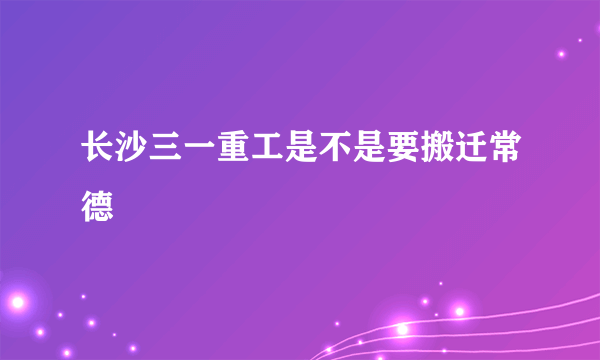 长沙三一重工是不是要搬迁常德